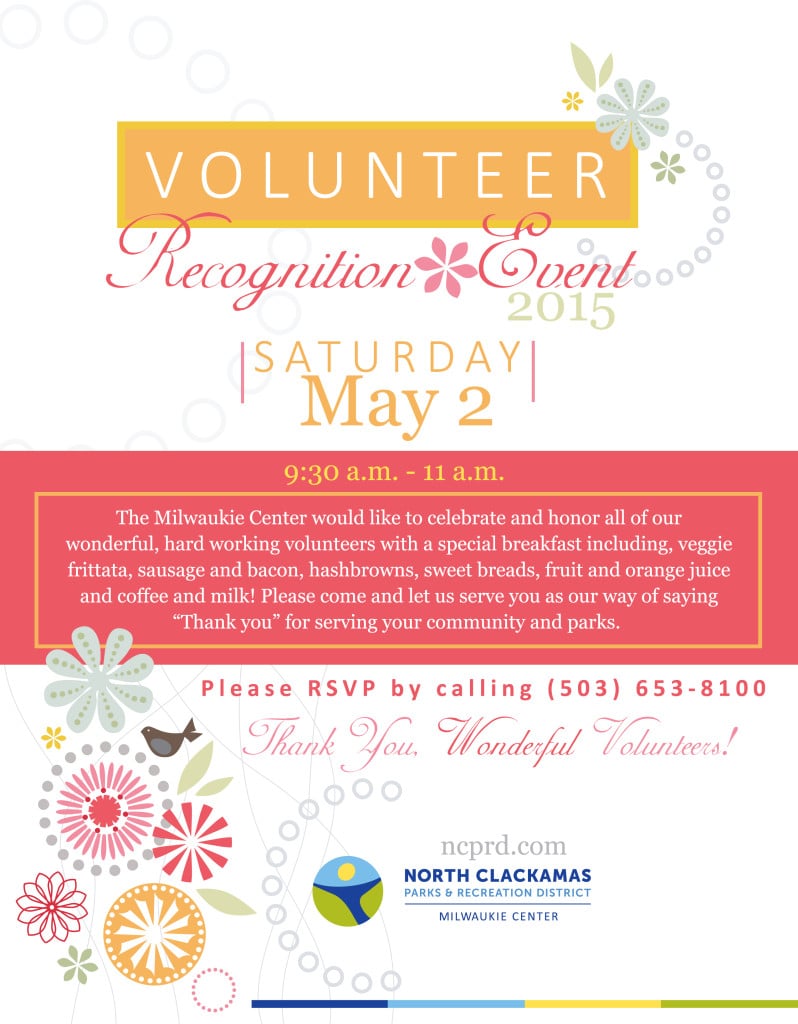 VOLUNTEER

Recognition Event 2015

SATURDAY
May 2

9:30 a.m. - 11 a.m.

The Milwaukie Center would like to celebrate and honor all of our wonderful, hard working volunteers with a special breakfast including, veggie frittata, sausage and bacon, hashbrowns, sweet breads, fruit and orange juice and coffee and milk! Please come and let us serve you as our way of saying "Thank you" for serving your community and parks.

Please RSVP by calling (503) 653-8100

Thank You, Wonderful Volunteers!

ncprd.com

NORTH CLACKAMAS
PARKS & RECREATION DISTRICT
MILWAUKIE CENTER